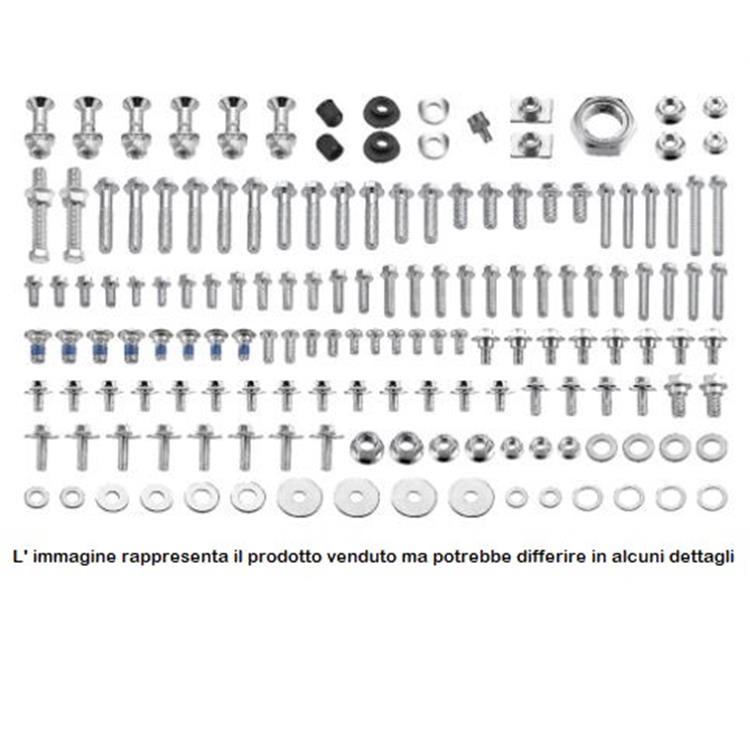 L' immagine rappresenta il prodotto venduto ma potrebbe differire in alcuni dettagli